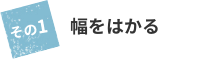 その1

幅をはかる